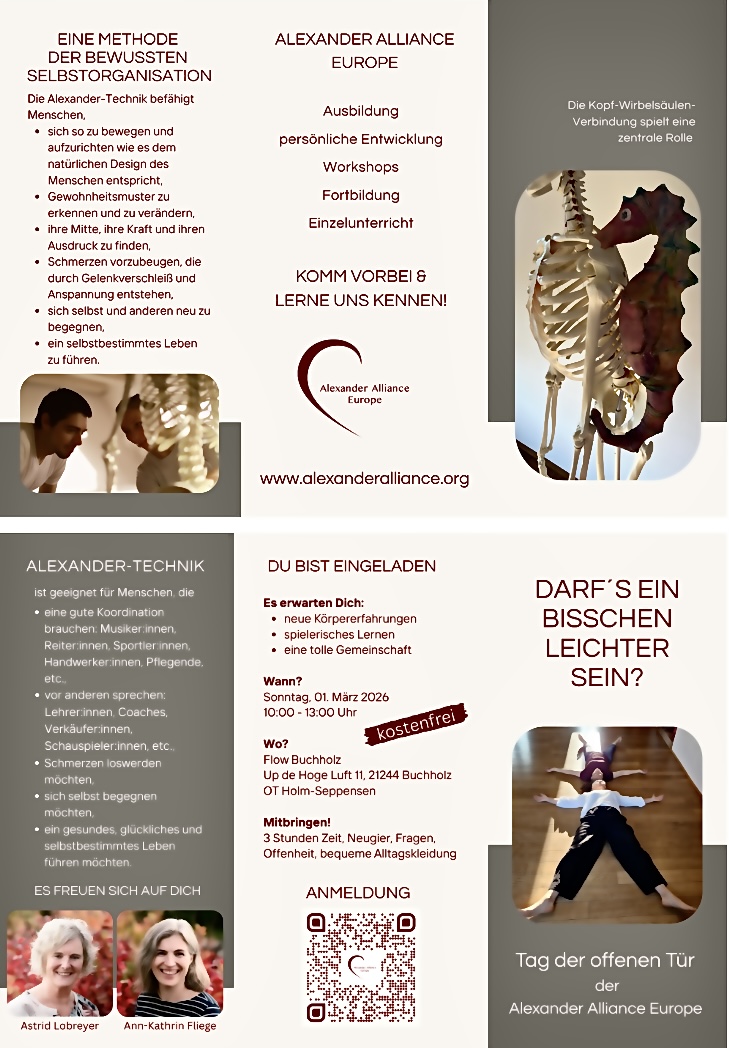 EINE METHODE DER BEWUSSTEN SELBSTORGANISATION

Die Alexander-Technik befähigt Menschen,

- sich so zu bewegen und aufzurichten wie es dem natürlichen Design des Menschen entspricht,
- Gewohnheitsmuster zu erkennen und zu verändern,
- ihre Mitte, ihre Kraft und ihren Ausdruck zu finden,
- Schmerzen vorzubeugen, die durch Gelenkverschleiß und Anspannung entstehen,
- sich selbst und anderen neu zu begegnen,
- ein selbstbestimmtes Leben zu führen.

ALEXANDER ALLIANCE EUROPE

Ausbildung

persönliche Entwicklung

Workshops

Fortbildung

Einzelunterricht

KOMM VORBEI & LERNE UNS KENNEN!

Alexander Alliance Europe

www.alexanderalliance.org

Die Kopf-Wirbelsäulen-Verbindung spielt eine zentrale Rolle

ALEXANDER-TECHNIK

ist geeignet für Menschen, die

- eine gute Koordination brauchen: Musiker:innen, Reiter:innen, Sportler:innen, Handwerker:innen, Pflegende, etc.,
- vor anderen sprechen: Lehrer:innen, Coaches, Verkäufer:innen, Schauspieler:innen, etc.,
- Schmerzen loswerden möchten,
- sich selbst begegnen möchten,
- ein gesundes, glückliches und selbstbestimmtes Leben führen möchten.

ES FREUEN SICH AUF DICH

Astrid Lobreyer

Ann-Kathrin Fliege

DU BIST EINGELADEN

Es erwarten Dich:

- neue Körpererfahrungen
- spielerisches Lernen
- eine tolle Gemeinschaft

Wann?
Sonntag, 01. März 2026
10:00 - 13:00 Uhr

kostenfrei

Wo?
Flow Buchholz
Up de Hoge Luft 11, 21244 Buchholz
OT Holm-Seppensen

Mitbringen!
3 Stunden Zeit, Neugier, Fragen, Offenheit, bequeme Alltagskleidung

ANMELDUNG

DARF´S EIN BISSCHEN LEICHTER SEIN?

Tag der offenen Tür
der
Alexander Alliance Europe